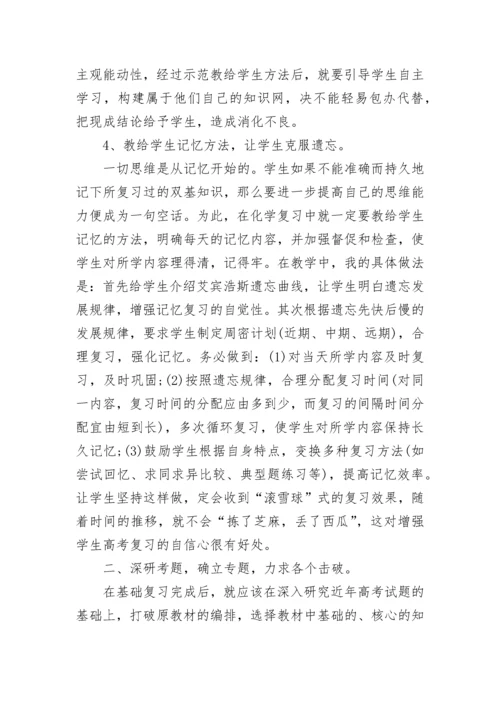 主观能动性，经过示范教给学生方法后，就要引导学生自主学习，构建属于他们自己的知识网，决不能轻易包办代替，把现成结论给予学生，造成消化不良。

4、教给学生记忆方法，让学生克服遗忘。

一切思维是从记忆开始的。学生如果不能准确而持久地记下所复习过的双基知识，那么要进一步提高自己的思维能力便成为一句空话。为此，在化学复习中就一定要教给学生记忆的方法，明确每天的记忆内容，并加强督促和检查，使学生对所学内容理得清，记得牢。在教学中，我的具体做法是：首先给学生介绍艾宾浩斯遗忘曲线，让学生明白遗忘发展规律，增强记忆复习的自觉性。其次根据遗忘先快后慢的发展规律，要求学生制定周密计划(近期、中期、远期)，合理复习，强化记忆。务必做到：(1)对当天所学内容及时复习，及时巩固;(2)按照遗忘规律，合理分配复习时间(对同一内容，复习时间的分配应由多到少，而复习的间隔时间分配宜由短到长)，多次循环复习，使学生对所学内容保持长久记忆;(3)鼓励学生根据自身特点，变换多种复习方法(如尝试回忆、求同求异比较、典型题练习等)，提高记忆效率。让学生坚持这样做，定会收到“滚雪球”式的复习效果，随着时间的推移，就不会“拣了芝麻，丢了西瓜”，这对增强学生高考复习的自信心很有好处。

二、深研考题，确立专题，力求各个击破。

在基础复习完成后，就应该在深入研究近年高考试题的基础上，打破原教材的编排，选择教材中基础的、核心的知